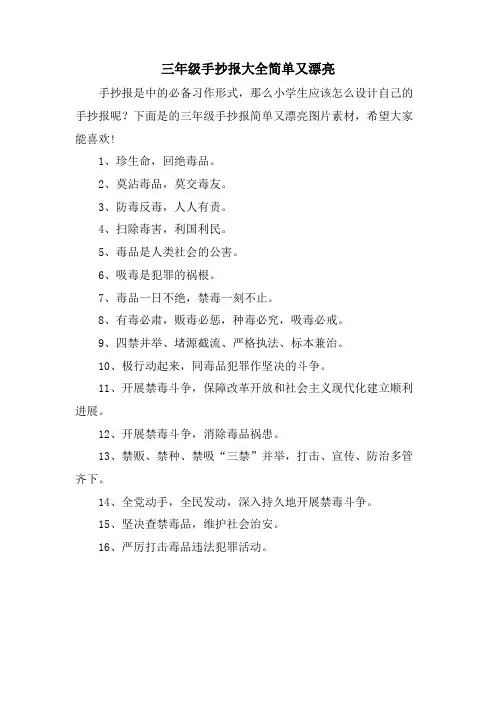 三年级手抄报大全简单又漂亮

手抄报是中的必备习作形式，那么小学生应该怎么设计自己的手抄报呢？下面是的三年级手抄报简单又漂亮图片素材，希望大家能喜欢！

1、珍生命，回绝毒品。

2、莫沾毒品，莫交毒友。

3、防毒反毒，人人有责。

4、扫除毒害，利国利民。

5、毒品是人类社会的公害。

6、吸毒是犯罪的祸根。

7、毒品一日不绝，禁毒一刻不止。

8、有毒必肃，贩毒必惩，种毒必究，吸毒必戒。

9、四禁并举、堵源截流、严格执法、标本兼治。

10、极行动起来，同毒品犯罪作坚决的斗争。

11、开展禁毒斗争，保障改革开放和社会主义现代化建立顺利进展。

12、开展禁毒斗争，消除毒品祸患。

13、禁贩、禁种、禁吸“三禁”并举，打击、宣传、防治多管齐下。

14、全党动手，全民发动，深入持久地开展禁毒斗争。

15、坚决查禁毒品，维护社会治安。

16、严厉打击毒品违法犯罪活动。